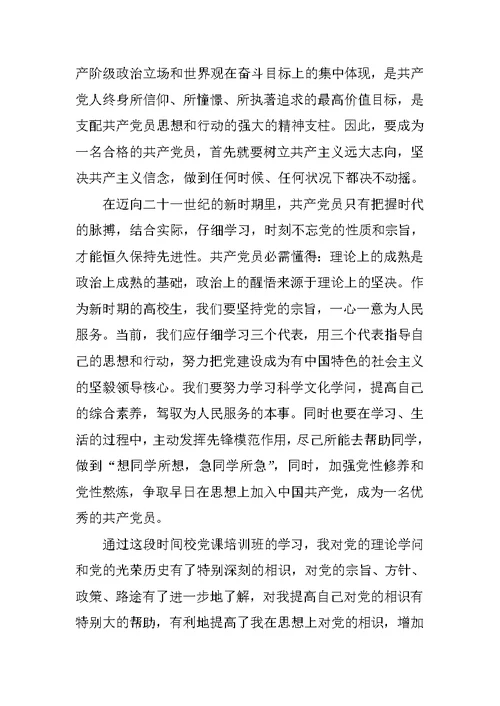 产阶级政治立场和世界观在奋斗目标上的集中体现，是共产党人终身所信仰、所憧憬、所执著追求的最高价值目标，是支配共产党员思想和行动的强大的精神支柱。因此，要成为一名合格的共产党员，首先就要树立共产主义远大志向，坚决共产主义信念，做到任何时候、任何状况下都决不动摇。

在迈向二十一世纪的新时期里，共产党员只有把握时代的脉搏，结合实际，仔细学习，时刻不忘党的性质和宗旨，才能恒久保持先进性。共产党员必需懂得：理论上的成熟是政治上成熟的基础，政治上的醒悟来源于理论上的坚决。作为新时期的高校生，我们要坚持党的宗旨，一心一意为人民服务。当前，我们应仔细学习三个代表，用三个代表指导自己的思想和行动，努力把党建设成为有中国特色的社会主义的坚毅领导核心。我们要努力学习科学文化学问，提高自己的综合素养，驾驭为人民服务的本事。同时也要在学习、生活的过程中，主动发挥先锋模范作用，尽己所能去帮助同学，做到“想同学所想，急同学所急”，同时，加强党性修养和党性熬炼，争取早日在思想上加入中国共产党，成为一名优秀的共产党员。

通过这段时间校党课培训班的学习，我对党的理论学问和党的光荣历史有了特别深刻的相识，对党的宗旨、方针、政策、路途有了进一步地了解，对我提高自己对党的相识有特别大的帮助，有利地提高了我在思想上对党的相识，增加